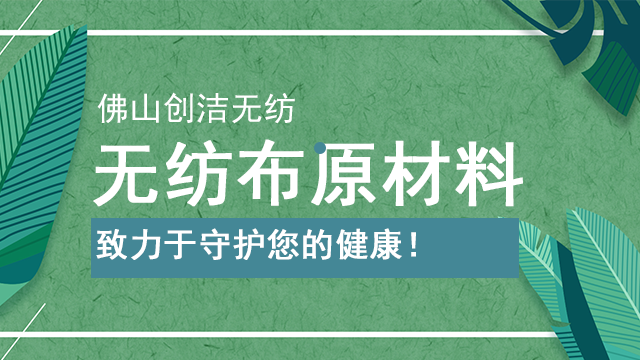 佛山创洁无纺

无纺布原材料

致力于守护您的健康！